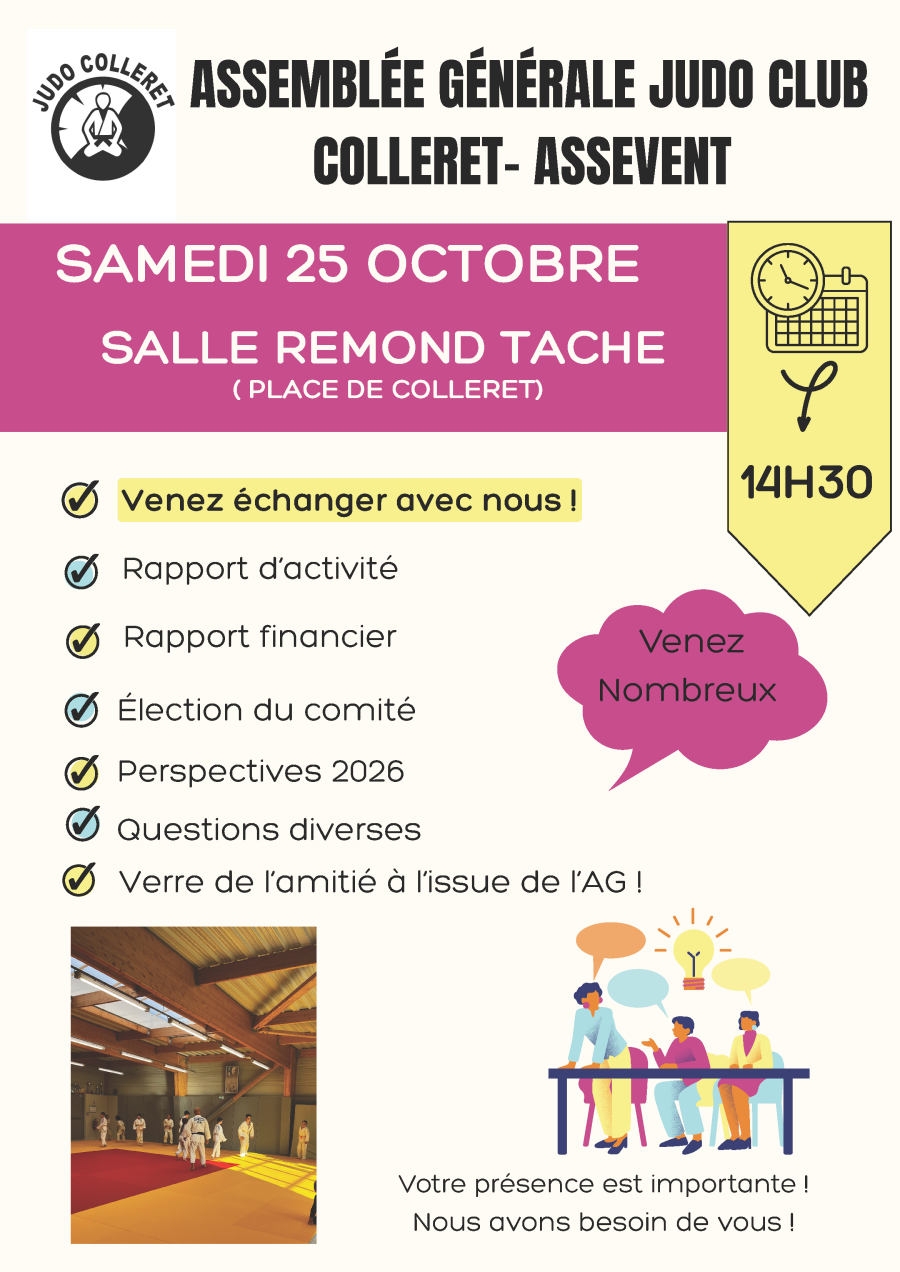 JUDO COLLERET

ASSEMBLÉE GÉNÉRALE JUDO CLUB COLLERET- ASSEVENT

SAMEDI 25 OCTOBRE

SALLE REMOND TACHE
( PLACE DE COLLERET)

14H30

Venez échanger avec nous !

Rapport d'activité

Rapport financier

Élection du comité

Perspectives 2026

Questions diverses

Verre de l'amitié à l'issue de l'AG !

Venez Nombreux

Votre présence est importante !
Nous avons besoin de vous !